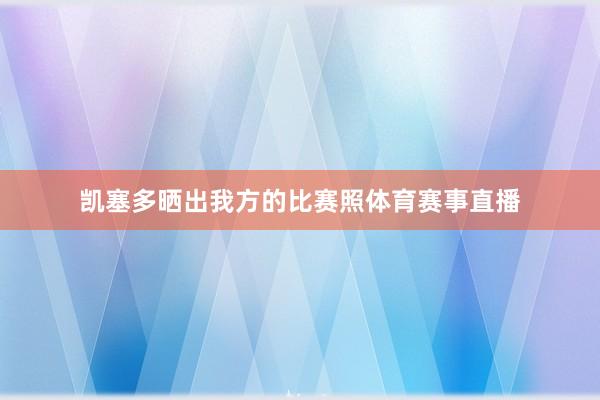 凯塞多晒出我方的比赛照体育赛事直播